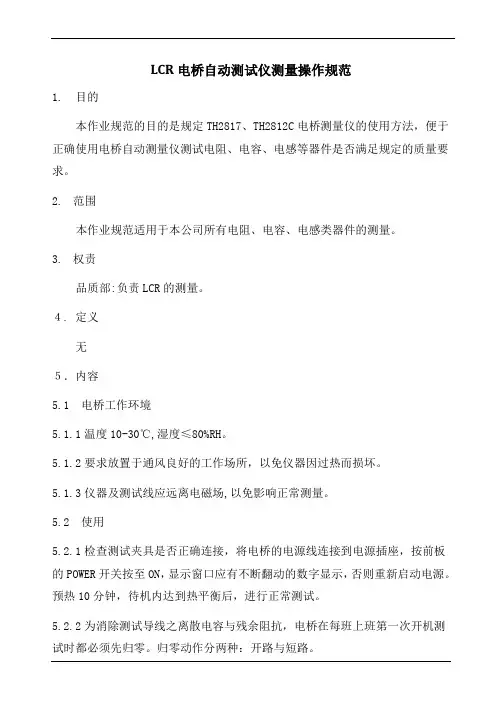 LCR 电桥自动测试仪测量操作规范

1. 目的

本作业规范的目的是规定 TH2817、TH2812C 电桥测量仪的使用方法，便于正确使用电桥自动测量仪测试电阻、电容、电感等器件是否满足规定的质量要求。

2. 范围

本作业规范适用于本公司所有电阻、电容、电感类器件的测量。

3. 权责

品质部:负责 LCR 的测量。

4. 定义

无

5. 内容

5.1 电桥工作环境

5.1.1 温度 10-30℃,湿度≤80%RH。

5.1.2 要求放置于通风良好的工作场所，以免仪器因过热而损坏。

5.1.3 仪器及测试线应远离电磁场,以免影响正常测量。

5.2 使用

5.2.1 检查测试夹具是否正确连接，将电桥的电源线连接到电源插座，按前板的 POWER 开关按至 ON，显示窗口应有不断翻动的数字显示，否则重新启动电源。预热 10 分钟，待机内达到热平衡后，进行正常测试。

5.2.2 为消除测试导线之离散电容与残余阻抗，电桥在每班上班第一次开机测试时都必须先归零。归零动作分两种：开路与短路。